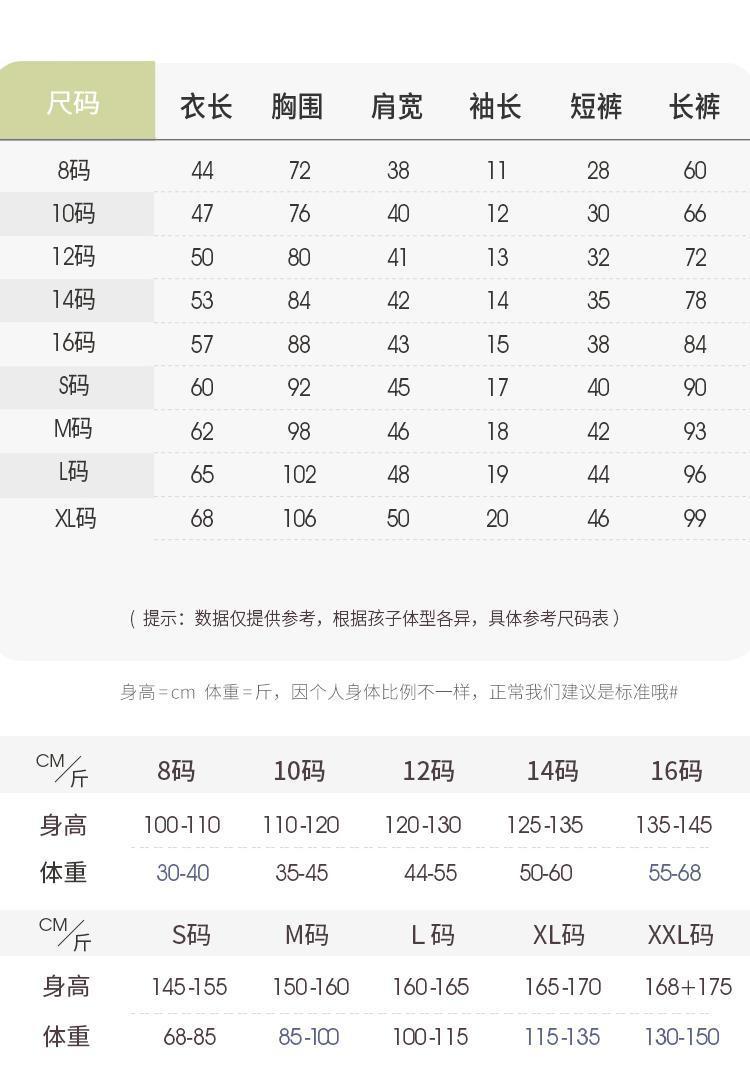 | 尺码 | 衣长 | 胸围 | 肩宽 | 袖长 | 短裤 | 长裤 |
|---|---|---|---|---|---|---|
| 8码 | 44 | 72 | 38 | 11 | 28 | 60 |
| 10码 | 47 | 76 | 40 | 12 | 30 | 66 |
| 12码 | 50 | 80 | 41 | 13 | 32 | 72 |
| 14码 | 53 | 84 | 42 | 14 | 35 | 78 |
| 16码 | 57 | 88 | 43 | 15 | 38 | 84 |
| S码 | 60 | 92 | 45 | 17 | 40 | 90 |
| M码 | 62 | 98 | 46 | 18 | 42 | 93 |
| L码 | 65 | 102 | 48 | 19 | 44 | 96 |
| XL码 | 68 | 106 | 50 | 20 | 46 | 99 |

（提示：数据仅提供参考，根据孩子体型各异，具体参考尺码表）

身高=cm 体重=斤，因个人身体比例不一样，正常我们建议是标准哦#

| CM/斤 | 8码 | 10码 | 12码 | 14码 | 16码 |
|---|---|---|---|---|---|
| 身高 | 100-110 | 110-120 | 120-130 | 125-135 | 135-145 |
| 体重 | 30-40 | 35-45 | 44-55 | 50-60 | 55-68 |

| CM/斤 | S码 | M码 | L码 | XL码 | XXL码 |
|---|---|---|---|---|---|
| 身高 | 145-155 | 150-160 | 160-165 | 165-170 | 168+175 |
| 体重 | 68-85 | 85-100 | 100-115 | 115-135 | 130-150 |